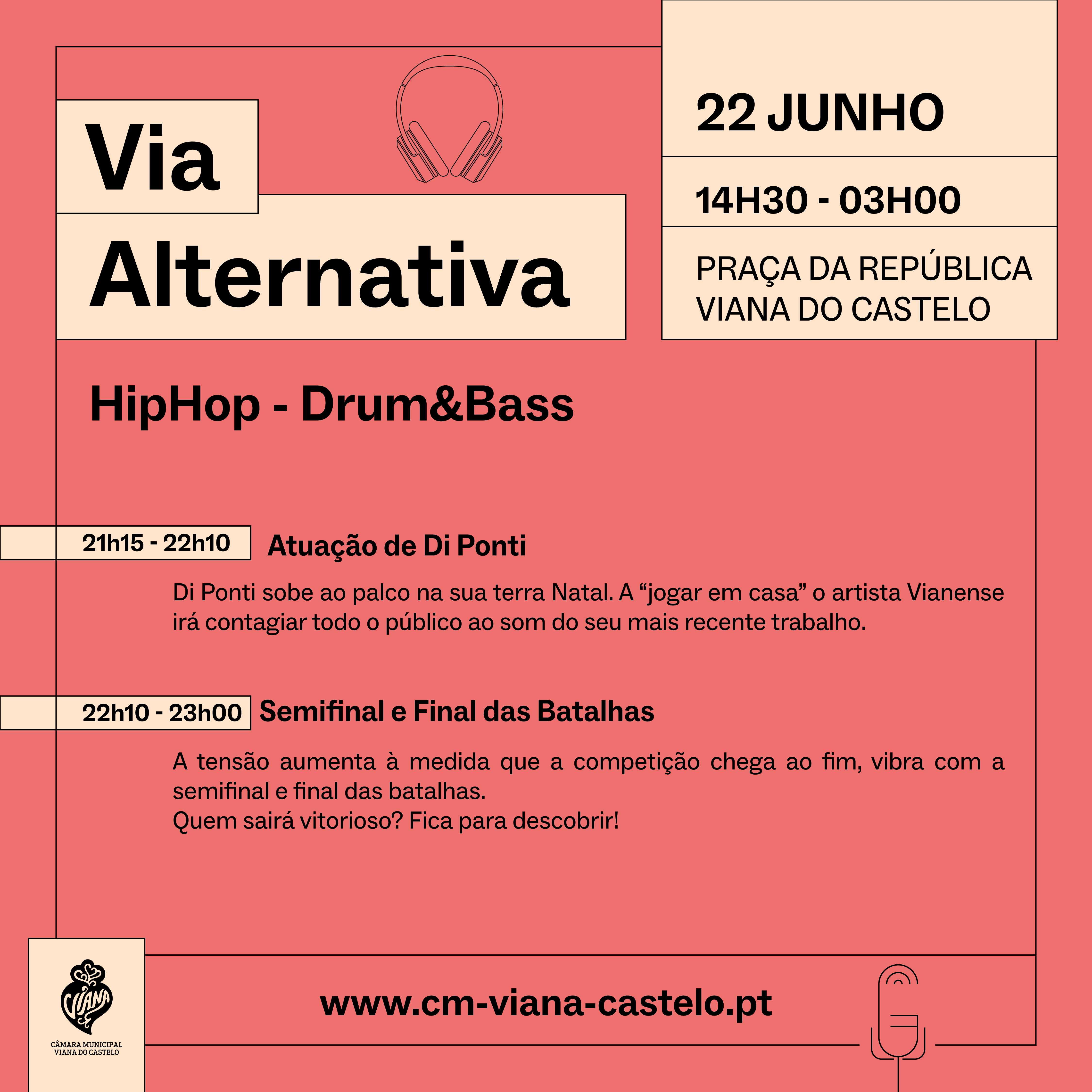 Via Alternativa

22 JUNHO

14H30 - 03H00

PRAÇA DA REPÚBLICA
VIANA DO CASTELO

HipHop - Drum&Bass

21h15 - 22h10 Atuação de Di Ponti

Di Ponti sobe ao palco na sua terra Natal. A "jogar em casa" o artista Vianense irá contagiar todo o público ao som do seu mais recente trabalho.

22h10 - 23h00 Semifinal e Final das Batalhas

A tensão aumenta à medida que a competição chega ao fim, vibra com a semifinal e final das batalhas.
Quem sairá vitorioso? Fica para descobrir!

VIANA
CÂMARA MUNICIPAL
VIANA DO CASTELO

www.cm-viana-castelo.pt